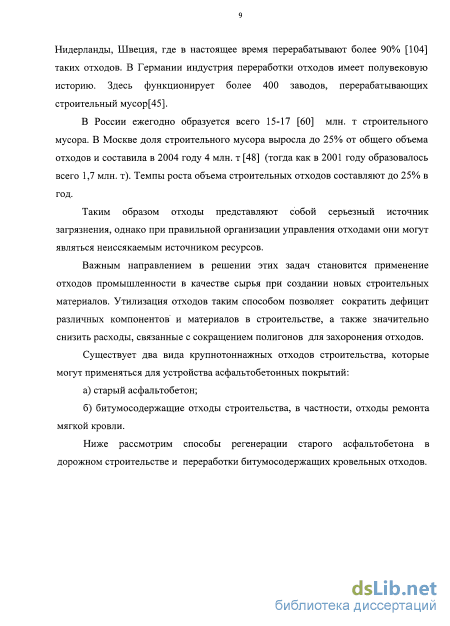 9

Нидерланды, Швеция, где в настоящее время перерабатывают более 90% [104] таких отходов. В Германии индустрия переработки отходов имеет полувековую историю. Здесь функционирует более 400 заводов, перерабатывающих строительный мусор[45].

В России ежегодно образуется всего 15-17 [60] млн. т строительного мусора. В Москве доля строительного мусора выросла до 25% от общего объема отходов и составила в 2004 году 4 млн. т [48] (тогда как в 2001 году образовалось всего 1,7 млн. т). Темпы роста объема строительных отходов составляют до 25% в год.

Таким образом отходы представляют собой серьезный источник загрязнения, однако при правильной организации управления отходами они могут являться неиссякаемым источником ресурсов.

Важным направлением в решении этих задач становится применение отходов промышленности в качестве сырья при создании новых строительных материалов. Утилизация отходов таким способом позволяет сократить дефицит различных компонентов и материалов в строительстве, а также значительно снизить расходы, связанные с сокращением полигонов для захоронения отходов.

Существует два вида крупнотоннажных отходов строительства, которые могут применяться для устройства асфальтобетонных покрытий:

а) старый асфальтобетон;

б) битумосодержащие отходы строительства, в частности, отходы ремонта мягкой кровли.

Ниже рассмотрим способы регенерации старого асфальтобетона в дорожном строительстве и переработки битумосодержащих кровельных отходов.

dsLib.net
библиотека диссертаций